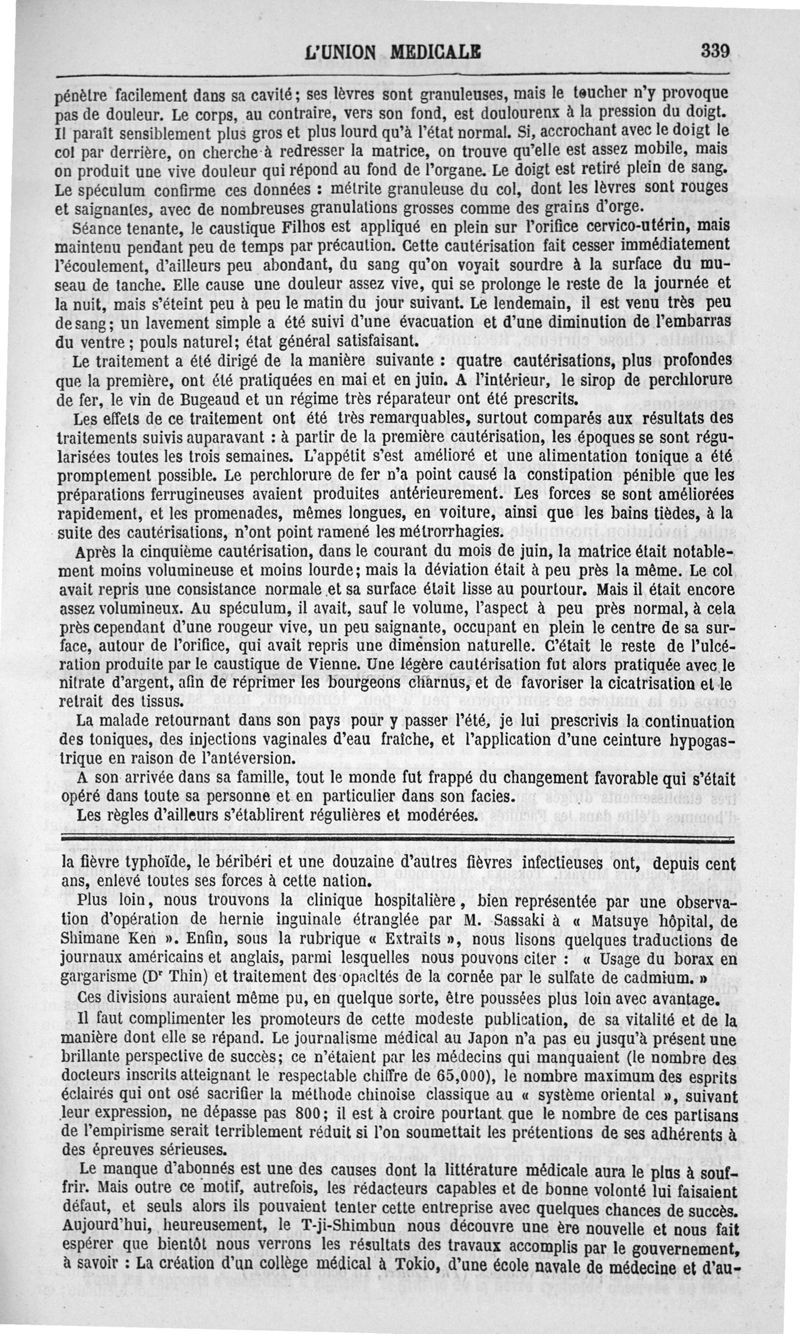 L'UNION MEDICALE 339

pénètre facilement dans sa cavité; ses lèvres sont granuleuses, mais le toucher n'y provoque pas de douleur. Le corps, au contraire, vers son fond, est douloureux à la pression du doigt. Il paraît sensiblement plus gros et plus lourd qu'à l'état normal. Si, accrochant avec le doigt le col par derrière, on cherche à redresser la matrice, on trouve qu'elle est assez mobile, mais on produit une vive douleur qui répond au fond de l'organe. Le doigt est retiré plein de sang. Le spéculum confirme ces données : métrite granuleuse du col, dont les lèvres sont rouges et saignantes, avec de nombreuses granulations grosses comme des grains d'orge.

Séance tenante, le caustique Filhos est appliqué en plein sur l'orifice cervico-utérin, mais maintenu pendant peu de temps par précaution. Cette cautérisation fait cesser immédiatement l'écoulement, d'ailleurs peu abondant, du sang qu'on voyait sourdre à la surface du museau de tanche. Elle cause une douleur assez vive, qui se prolonge le reste de la journée et la nuit, mais s'éteint peu à peu le matin du jour suivant. Le lendemain, il est venu très peu de sang; un lavement simple a été suivi d'une évacuation et d'une diminution de l'embarras du ventre; pouls naturel; état général satisfaisant.

Le traitement a été dirigé de la manière suivante : quatre cautérisations, plus profondes que la première, ont été pratiquées en mai et en juin. A l'intérieur, le sirop de perchlorure de fer, le vin de Bugeaud et un régime très réparateur ont été prescrits.

Les effets de ce traitement ont été très remarquables, surtout comparés aux résultats des traitements suivis auparavant : à partir de la première cautérisation, les époques se sont régularisées toutes les trois semaines. L'appétit s'est amélioré et une alimentation tonique a été promptement possible. Le perchlorure de fer n'a point causé la constipation pénible que les préparations ferrugineuses avaient produites antérieurement. Les forces se sont améliorées rapidement, et les promenades, mêmes longues, en voiture, ainsi que les bains tièdes, à la suite des cautérisations, n'ont point ramené les métrorrhagies.

Après la cinquième cautérisation, dans le courant du mois de juin, la matrice était notablement moins volumineuse et moins lourde; mais la déviation était à peu près la même. Le col avait repris une consistance normale et sa surface était lisse au pourtour. Mais il était encore assez volumineux. Au spéculum, il avait, sauf le volume, l'aspect à peu près normal, à cela près cependant d'une rougeur vive, un peu saignante, occupant en plein le centre de sa surface, autour de l'orifice, qui avait repris une dimension naturelle. C'était le reste de l'ulcération produite par le caustique de Vienne. Une légère cautérisation fut alors pratiquée avec le nitrate d'argent, afin de réprimer les bourgeons charnus, et de favoriser la cicatrisation et le retrait des tissus.

La malade retournant dans son pays pour y passer l'été, je lui prescrivis la continuation des toniques, des injections vaginales d'eau fraîche, et l'application d'une ceinture hypogastrique en raison de l'antéversion.

A son arrivée dans sa famille, tout le monde fut frappé du changement favorable qui s'était opéré dans toute sa personne et en particulier dans son facies.

Les règles d'ailleurs s'établirent régulières et modérées.

la fièvre typhoïde, le béribéri et une douzaine d'autres fièvres infectieuses ont, depuis cent ans, enlevé toutes ses forces à cette nation.

Plus loin, nous trouvons la clinique hospitalière, bien représentée par une observation d'opération de hernie inguinale étranglée par M. Sassaki à « Matsuye hôpital, de Shimane Ken ». Enfin, sous la rubrique « Extraits », nous lisons quelques traductions de journaux américains et anglais, parmi lesquelles nous pouvons citer : « Usage du borax en gargarisme (Dr Thin) et traitement des opacités de la cornée par le sulfate de cadmium. »

Ces divisions auraient même pu, en quelque sorte, être poussées plus loin avec avantage.

Il faut complimenter les promoteurs de cette modeste publication, de sa vitalité et de la manière dont elle se répand. Le journalisme médical au Japon n'a pas eu jusqu'à présent une brillante perspective de succès; ce n'étaient par les médecins qui manquaient (le nombre des docteurs inscrits atteignant le respectable chiffre de 65,000), le nombre maximum des esprits éclairés qui ont osé sacrifier la méthode chinoise classique au « système oriental », suivant leur expression, ne dépasse pas 800; il est à croire pourtant que le nombre de ces partisans de l'empirisme serait terriblement réduit si l'on soumettait les prétentions de ses adhérents à des épreuves sérieuses.

Le manque d'abonnés est une des causes dont la littérature médicale aura le plus à souffrir. Mais outre ce motif, autrefois, les rédacteurs capables et de bonne volonté lui faisaient défaut, et seuls alors ils pouvaient tenter cette entreprise avec quelques chances de succès. Aujourd'hui, heureusement, le T-ji-Shimbun nous découvre une ère nouvelle et nous fait espérer que bientôt nous verrons les résultats des travaux accomplis par le gouvernement, à savoir : La création d'un collège médical à Tokio, d'une école navale de médecine et d'au-